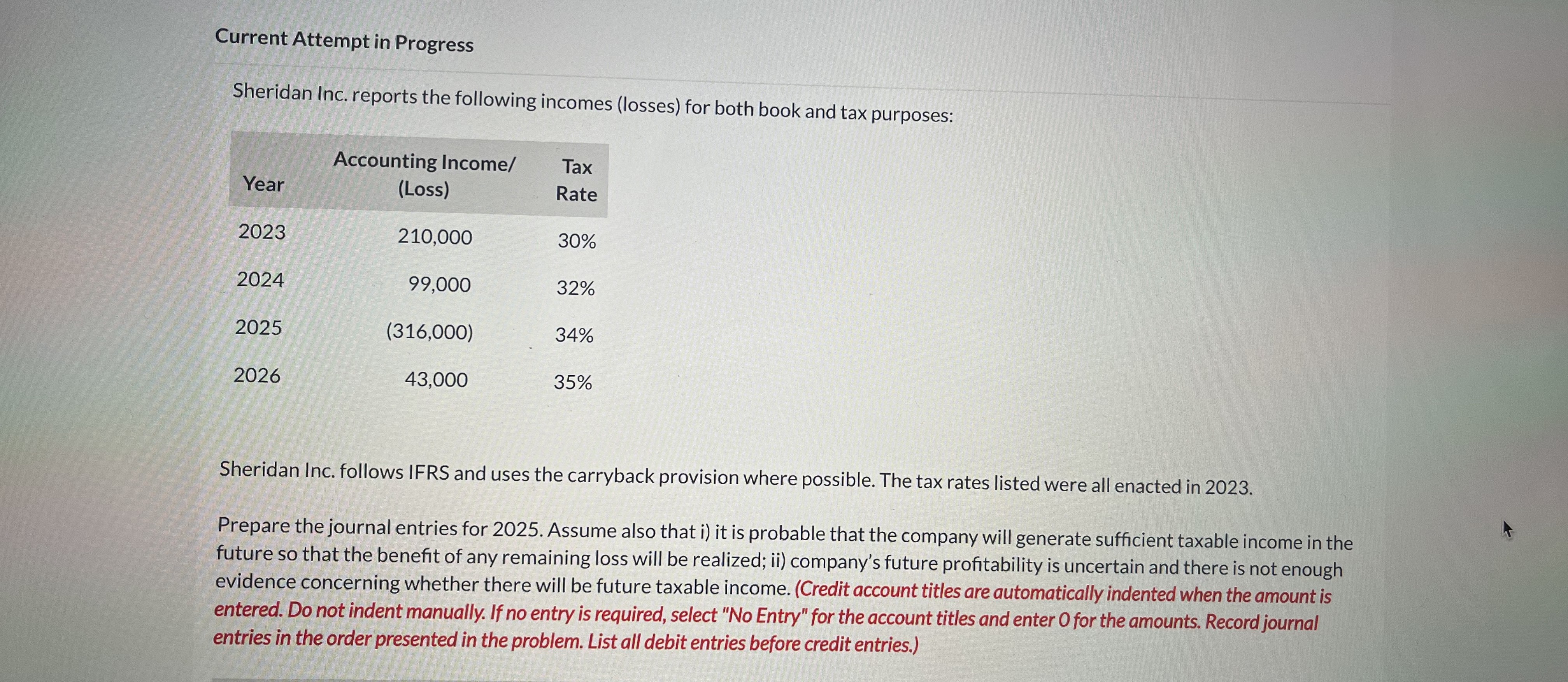 Current Attempt in Progress

Sheridan Inc. reports the following incomes (losses) for both book and tax purposes:

| Year | Accounting Income/ (Loss) | Tax Rate |
|---|---|---|
| 2023 | 210,000 | 30% |
| 2024 | 99,000 | 32% |
| 2025 | (316,000) | 34% |
| 2026 | 43,000 | 35% |

Sheridan Inc. follows IFRS and uses the carryback provision where possible. The tax rates listed were all enacted in 2023.

Prepare the journal entries for 2025. Assume also that i) it is probable that the company will generate sufficient taxable income in the future so that the benefit of any remaining loss will be realized; ii) company's future profitability is uncertain and there is not enough evidence concerning whether there will be future taxable income. (Credit account titles are automatically indented when the amount is entered. Do not indent manually. If no entry is required, select "No Entry" for the account titles and enter 0 for the amounts. Record journal entries in the order presented in the problem. List all debit entries before credit entries.)